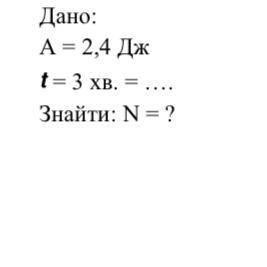 Дано:
A = 2,4 Дж
$t$ = 3 хв. = ….
Знайти: N = ?